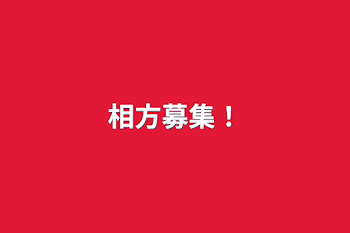 相方募集！